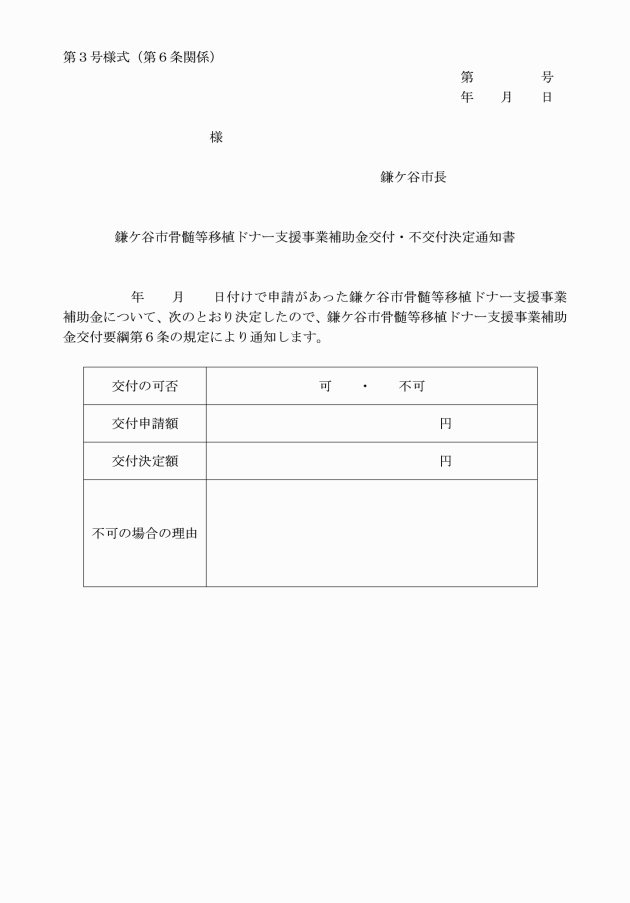 第３号様式（第６条関係）

第　　　号
年　月　日

様

鎌ケ谷市長

鎌ケ谷市骨髄等移植ドナー支援事業補助金交付・不交付決定通知書

年　月　日付けで申請があった鎌ケ谷市骨髄等移植ドナー支援事業補助金について、次のとおり決定したので、鎌ケ谷市骨髄等移植ドナー支援事業補助金交付要綱第６条の規定により通知します。

| 交付の可否 | 可　・　不可 |
|---|---|
| 交付申請額 | 円 |
| 交付決定額 | 円 |
| 不可の場合の理由 | |